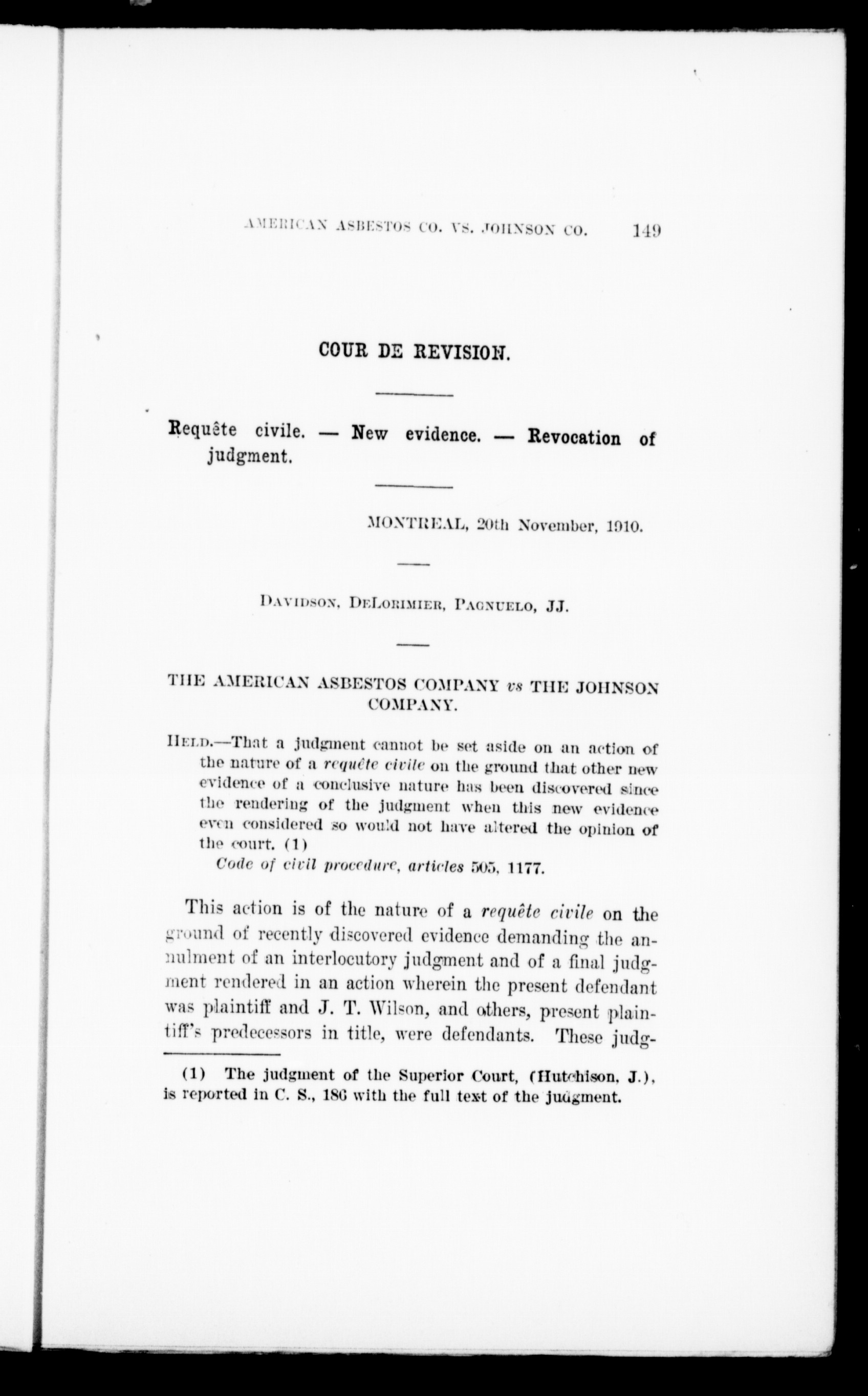 AMERICAN ASBESTOS CO. VS. JOHNSON CO. 149

COUR DE REVISION.

Requête civile. — New evidence. — Revocation of judgment.

MONTREAL, 20th November, 1910.

DAVIDSON, DELORIMIER, PAGNUELO, JJ.

THE AMERICAN ASBESTOS COMPANY vs THE JOHNSON COMPANY.

HELD.—That a judgment cannot be set aside on an action of the nature of a requête civile on the ground that other new evidence of a conclusive nature has been discovered since the rendering of the judgment when this new evidence even considered so would not have altered the opinion of the court. (1)
Code of civil procedure, articles 505, 1177.

This action is of the nature of a requête civile on the ground of recently discovered evidence demanding the annulment of an interlocutory judgment and of a final judgment rendered in an action wherein the present defendant was plaintiff and J. T. Wilson, and others, present plaintiff's predecessors in title, were defendants. These judg-

(1) The judgment of the Superior Court, (Hutchison, J.), is reported in C. S., 186 with the full text of the judgment.